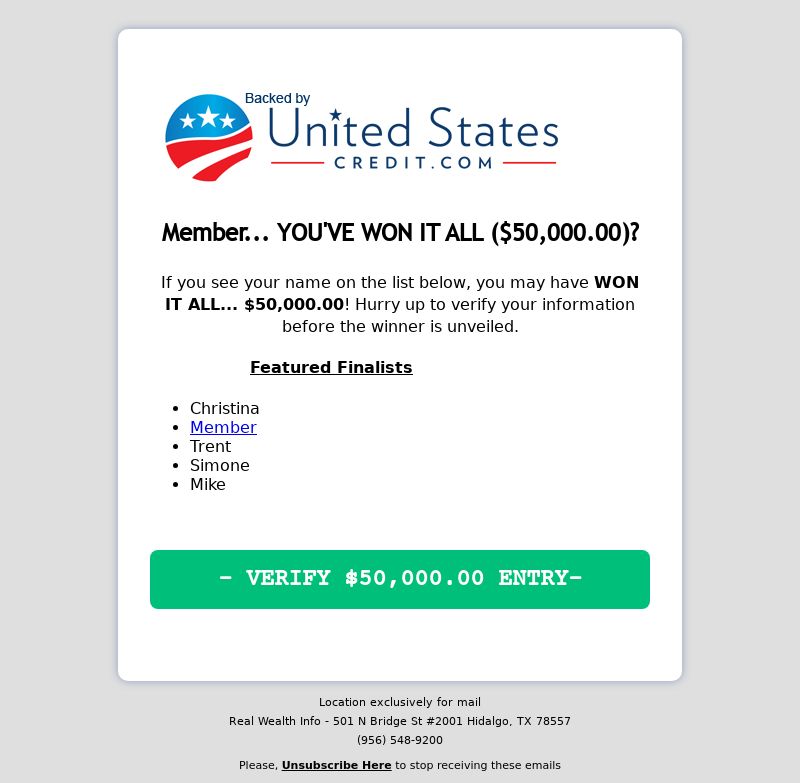 Backed by
United States
CREDIT.COM

Member... YOU'VE WON IT ALL ($50,000.00)?

If you see your name on the list below, you may have WON IT ALL... $50,000.00! Hurry up to verify your information before the winner is unveiled.

Featured Finalists

- Christina
- Member
- Trent
- Simone
- Mike

- VERIFY $50,000.00 ENTRY-

Location exclusively for mail
Real Wealth Info - 501 N Bridge St #2001 Hidalgo, TX 78557
(956) 548-9200

Please, Unsubscribe Here to stop receiving these emails